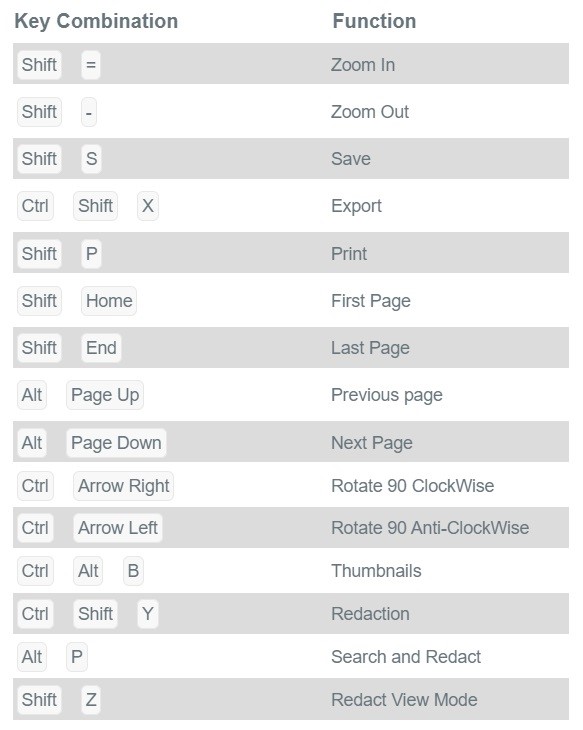 | Key Combination | Function |
|---|---|
| Shift = | Zoom In |
| Shift - | Zoom Out |
| Shift S | Save |
| Ctrl Shift X | Export |
| Shift P | Print |
| Shift Home | First Page |
| Shift End | Last Page |
| Alt Page Up | Previous page |
| Alt Page Down | Next Page |
| Ctrl Arrow Right | Rotate 90 ClockWise |
| Ctrl Arrow Left | Rotate 90 Anti-ClockWise |
| Ctrl Alt B | Thumbnails |
| Ctrl Shift Y | Redaction |
| Alt P | Search and Redact |
| Shift Z | Redact View Mode |